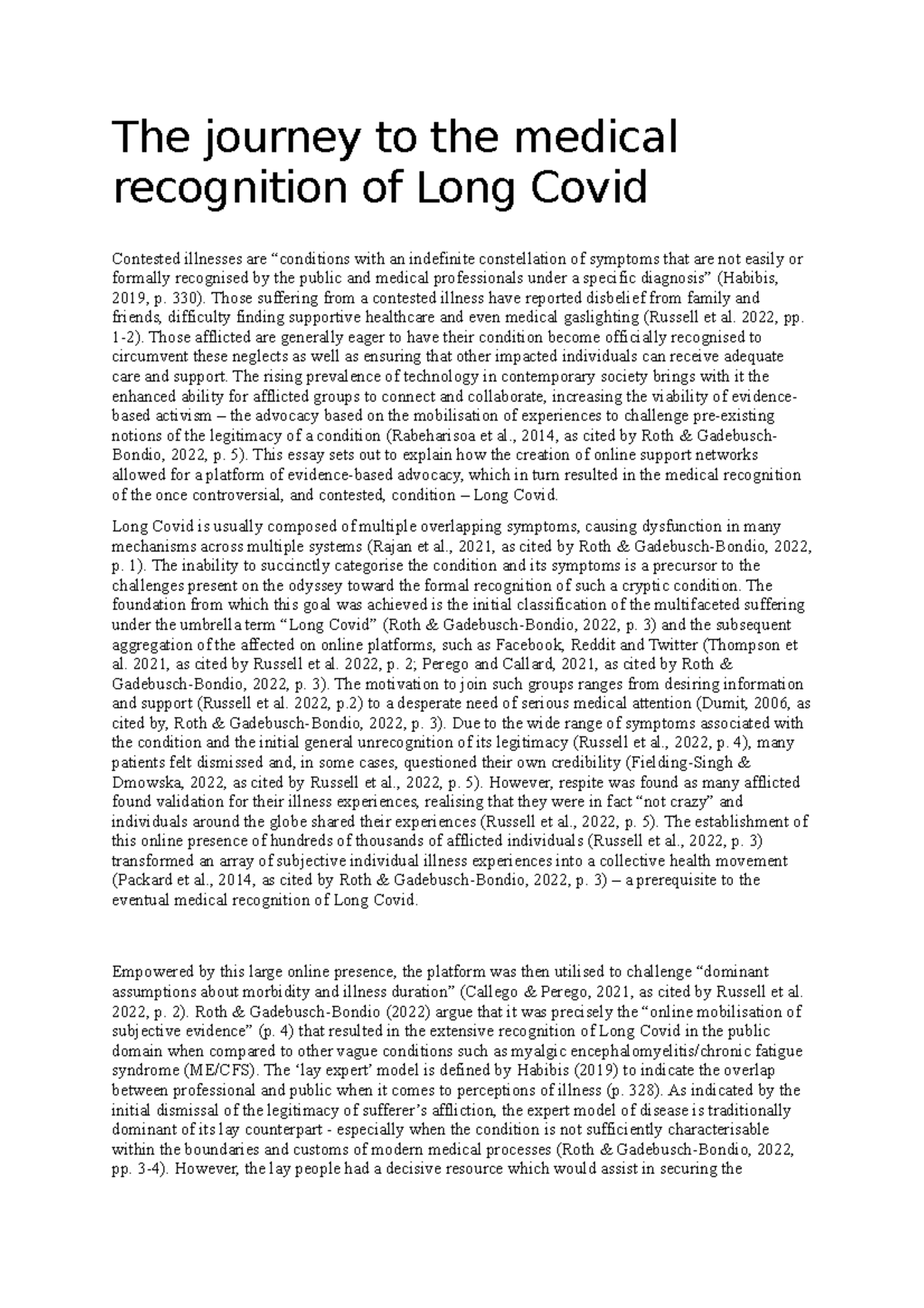 The journey to the medical recognition of Long Covid

Contested illnesses are “conditions with an indefinite constellation of symptoms that are not easily or formally recognised by the public and medical professionals under a specific diagnosis” (Habibis, 2019, p. 330). Those suffering from a contested illness have reported disbelief from family and friends, difficulty finding supportive healthcare and even medical gaslighting (Russell et al. 2022, pp. 1-2). Those afflicted are generally eager to have their condition become officially recognised to circumvent these neglects as well as ensuring that other impacted individuals can receive adequate care and support. The rising prevalence of technology in contemporary society brings with it the enhanced ability for afflicted groups to connect and collaborate, increasing the viability of evidence-based activism – the advocacy based on the mobilisation of experiences to challenge pre-existing notions of the legitimacy of a condition (Rabeharisoa et al., 2014, as cited by Roth & Gadebusch-Bondio, 2022, p. 5). This essay sets out to explain how the creation of online support networks allowed for a platform of evidence-based advocacy, which in turn resulted in the medical recognition of the once controversial, and contested, condition – Long Covid.

Long Covid is usually composed of multiple overlapping symptoms, causing dysfunction in many mechanisms across multiple systems (Rajan et al., 2021, as cited by Roth & Gadebusch-Bondio, 2022, p. 1). The inability to succinctly categorise the condition and its symptoms is a precursor to the challenges present on the odyssey toward the formal recognition of such a cryptic condition. The foundation from which this goal was achieved is the initial classification of the multifaceted suffering under the umbrella term “Long Covid” (Roth & Gadebusch-Bondio, 2022, p. 3) and the subsequent aggregation of the affected on online platforms, such as Facebook, Reddit and Twitter (Thompson et al. 2021, as cited by Russell et al. 2022, p. 2; Perego and Callard, 2021, as cited by Roth & Gadebusch-Bondio, 2022, p. 3). The motivation to join such groups ranges from desiring information and support (Russell et al. 2022, p.2) to a desperate need of serious medical attention (Dumit, 2006, as cited by, Roth & Gadebusch-Bondio, 2022, p. 3). Due to the wide range of symptoms associated with the condition and the initial general unrecognition of its legitimacy (Russell et al., 2022, p. 4), many patients felt dismissed and, in some cases, questioned their own credibility (Fielding-Singh & Dmowska, 2022, as cited by Russell et al., 2022, p. 5). However, respite was found as many afflicted found validation for their illness experiences, realising that they were in fact “not crazy” and individuals around the globe shared their experiences (Russell et al., 2022, p. 5). The establishment of this online presence of hundreds of thousands of afflicted individuals (Russell et al., 2022, p. 3) transformed an array of subjective individual illness experiences into a collective health movement (Packard et al., 2014, as cited by Roth & Gadebusch-Bondio, 2022, p. 3) – a prerequisite to the eventual medical recognition of Long Covid.

Empowered by this large online presence, the platform was then utilised to challenge “dominant assumptions about morbidity and illness duration” (Callego & Perego, 2021, as cited by Russell et al. 2022, p. 2). Roth & Gadebusch-Bondio (2022) argue that it was precisely the “online mobilisation of subjective evidence” (p. 4) that resulted in the extensive recognition of Long Covid in the public domain when compared to other vague conditions such as myalgic encephalomyelitis/chronic fatigue syndrome (ME/CFS). The ‘lay expert’ model is defined by Habibis (2019) to indicate the overlap between professional and public when it comes to perceptions of illness (p. 328). As indicated by the initial dismissal of the legitimacy of sufferer’s affliction, the expert model of disease is traditionally dominant of its lay counterpart - especially when the condition is not sufficiently characterisable within the boundaries and customs of modern medical processes (Roth & Gadebusch-Bondio, 2022, pp. 3-4). However, the lay people had a decisive resource which would assist in securing the